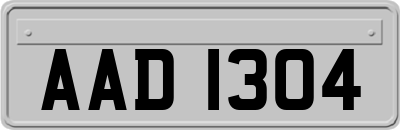 AAD 1304